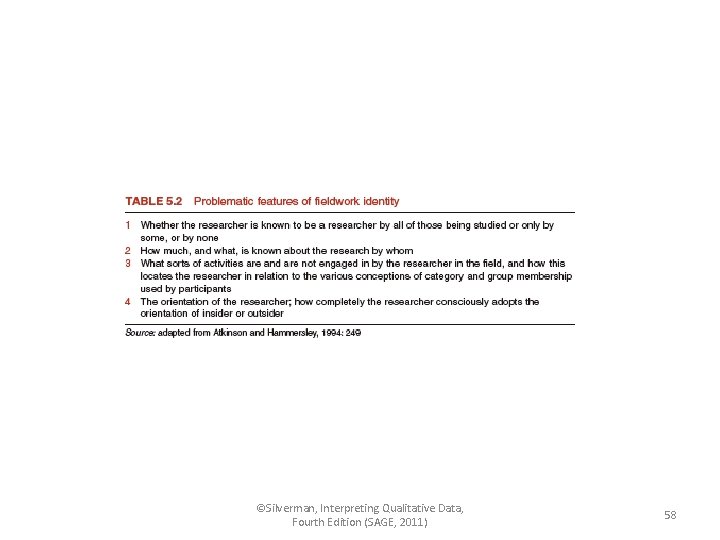 TABLE 5.2 Problematic features of fieldwork identity

1 Whether the researcher is known to be a researcher by all of those being studied or only by some, or by none
2 How much, and what, is known about the research by whom
3 What sorts of activities are and are not engaged in by the researcher in the field, and how this locates the researcher in relation to the various conceptions of category and group membership used by participants
4 The orientation of the researcher; how completely the researcher consciously adopts the orientation of insider or outsider

Source: adapted from Atkinson and Hammersley, 1994: 249

©Silverman, Interpreting Qualitative Data, Fourth Edition (SAGE, 2011)

58